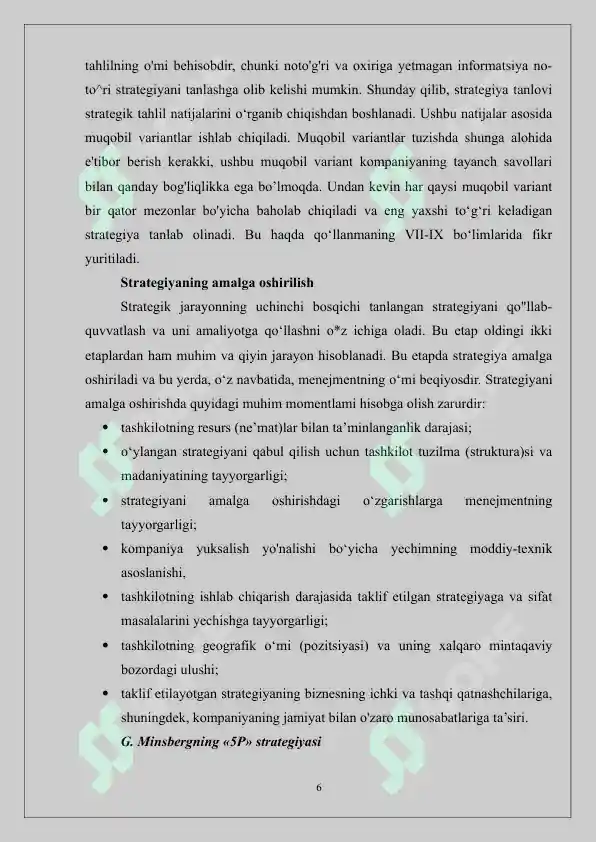 tahlilning o'mi behisobdir, chunki noto'g'ri va oxiriga yetmagan informatsiya noto^ri strategiyani tanlashga olib kelishi mumkin. Shunday qilib, strategiya tanlovi strategik tahlil natijalarini o‘rganib chiqishdan boshlanadi. Ushbu natijalar asosida muqobil variantlar ishlab chiqiladi. Muqobil variantlar tuzishda shunga alohida e'tibor berish kerakki, ushbu muqobil variant kompaniyaning tayanch savollari bilan qanday bog'liqlikka ega bo’lmoqda. Undan kevin har qaysi muqobil variant bir qator mezonlar bo'yicha baholab chiqiladi va eng yaxshi to‘g‘ri keladigan strategiya tanlab olinadi. Bu haqda qo‘llanmaning VII-IX bo‘limlarida fikr yuritiladi.

Strategiyaning amalga oshirilish

Strategik jarayonning uchinchi bosqichi tanlangan strategiyani qo"llab-quvvatlash va uni amaliyotga qo‘llashni o*z ichiga oladi. Bu etap oldingi ikki etaplardan ham muhim va qiyin jarayon hisoblanadi. Bu etapda strategiya amalga oshiriladi va bu yerda, o‘z navbatida, menejmentning o‘mi beqiyosdir. Strategiyani amalga oshirishda quyidagi muhim momentlami hisobga olish zarurdir:

• tashkilotning resurs (ne’mat)lar bilan ta’minlanganlik darajasi;
• o‘ylangan strategiyani qabul qilish uchun tashkilot tuzilma (struktura)si va madaniyatining tayyorgarligi;
• strategiyani amalga oshirishdagi o‘zgarishlarga menejmentning tayyorgarligi;
• kompaniya yuksalish yo'nalishi bo‘yicha yechimning moddiy-texnik asoslanishi,
• tashkilotning ishlab chiqarish darajasida taklif etilgan strategiyaga va sifat masalalarini yechishga tayyorgarligi;
• tashkilotning geografik o‘mi (pozitsiyasi) va uning xalqaro mintaqaviy bozordagi ulushi;
• taklif etilayotgan strategiyaning biznesning ichki va tashqi qatnashchilariga, shuningdek, kompaniyaning jamiyat bilan o'zaro munosabatlariga ta’siri.

G. Minsbergning «5P» strategiyasi

6